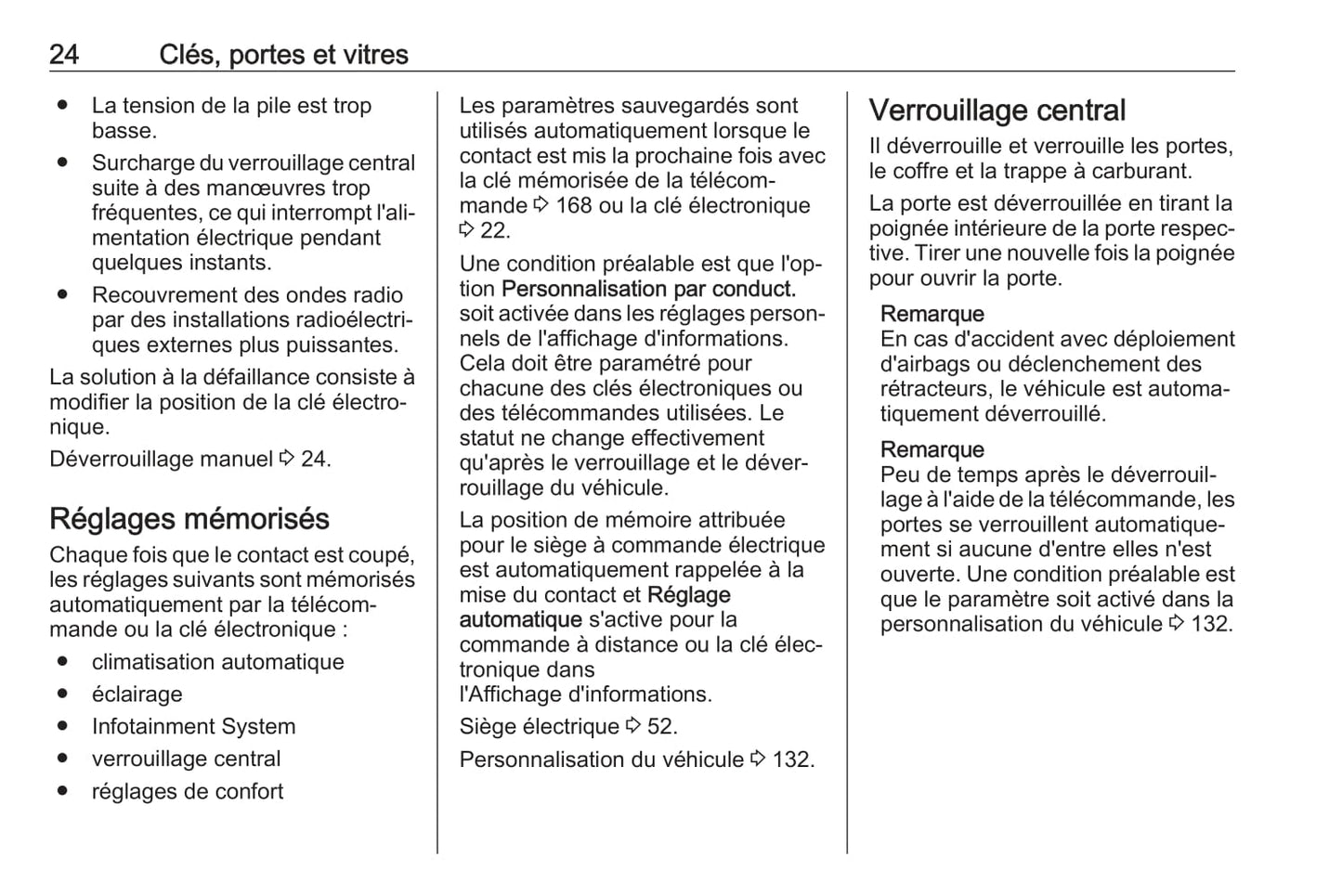 24 Clés, portes et vitres

● La tension de la pile est trop basse.
● Surcharge du verrouillage central suite à des manœuvres trop fréquentes, ce qui interrompt l'alimentation électrique pendant quelques instants.
● Recouvrement des ondes radio par des installations radioélectriques externes plus puissantes.

La solution à la défaillance consiste à modifier la position de la clé électronique.

Déverrouillage manuel ⇨ 24.

Réglages mémorisés

Chaque fois que le contact est coupé, les réglages suivants sont mémorisés automatiquement par la télécommande ou la clé électronique :

● climatisation automatique
● éclairage
● Infotainment System
● verrouillage central
● réglages de confort

Les paramètres sauvegardés sont utilisés automatiquement lorsque le contact est mis la prochaine fois avec la clé mémorisée de la télécommande ⇨ 168 ou la clé électronique ⇨ 22.

Une condition préalable est que l'option Personnalisation par conduct. soit activée dans les réglages personnels de l'affichage d'informations. Cela doit être paramétré pour chacune des clés électroniques ou des télécommandes utilisées. Le statut ne change effectivement qu'après le verrouillage et le déverrouillage du véhicule.

La position de mémoire attribuée pour le siège à commande électrique est automatiquement rappelée à la mise du contact et Réglage automatique s'active pour la commande à distance ou la clé électronique dans
l'Affichage d'informations.

Siège électrique ⇨ 52.

Personnalisation du véhicule ⇨ 132.

Verrouillage central

Il déverrouille et verrouille les portes, le coffre et la trappe à carburant.

La porte est déverrouillée en tirant la poignée intérieure de la porte respective. Tirer une nouvelle fois la poignée pour ouvrir la porte.

Remarque
En cas d'accident avec déploiement d'airbags ou déclenchement des rétracteurs, le véhicule est automatiquement déverrouillé.

Remarque
Peu de temps après le déverrouillage à l'aide de la télécommande, les portes se verrouillent automatiquement si aucune d'entre elles n'est ouverte. Une condition préalable est que le paramètre soit activé dans la personnalisation du véhicule ⇨ 132.